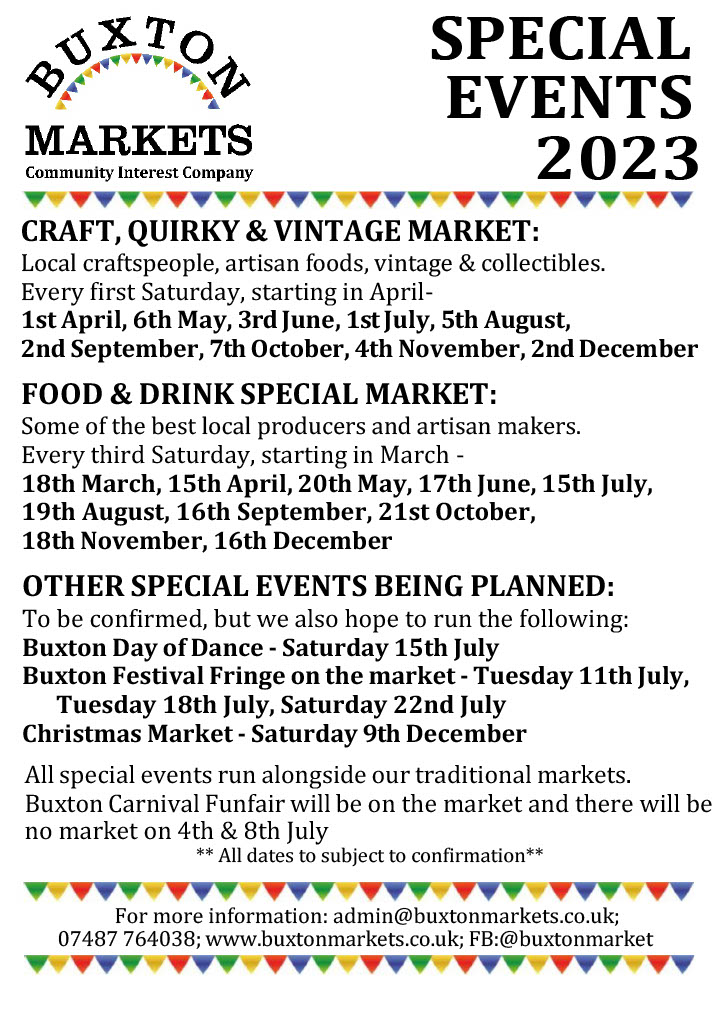 BUXTON
MARKETS
Community Interest Company

SPECIAL EVENTS 2023

CRAFT, QUIRKY & VINTAGE MARKET:

Local craftspeople, artisan foods, vintage & collectibles.
Every first Saturday, starting in April-
1st April, 6th May, 3rd June, 1st July, 5th August, 2nd September, 7th October, 4th November, 2nd December

FOOD & DRINK SPECIAL MARKET:

Some of the best local producers and artisan makers.
Every third Saturday, starting in March -
18th March, 15th April, 20th May, 17th June, 15th July, 19th August, 16th September, 21st October, 18th November, 16th December

OTHER SPECIAL EVENTS BEING PLANNED:

To be confirmed, but we also hope to run the following:
Buxton Day of Dance - Saturday 15th July
Buxton Festival Fringe on the market - Tuesday 11th July, Tuesday 18th July, Saturday 22nd July
Christmas Market - Saturday 9th December

All special events run alongside our traditional markets.
Buxton Carnival Funfair will be on the market and there will be no market on 4th & 8th July

** All dates to subject to confirmation**

For more information: admin@buxtonmarkets.co.uk;
07487 764038; www.buxtonmarkets.co.uk; FB:@buxtonmarket